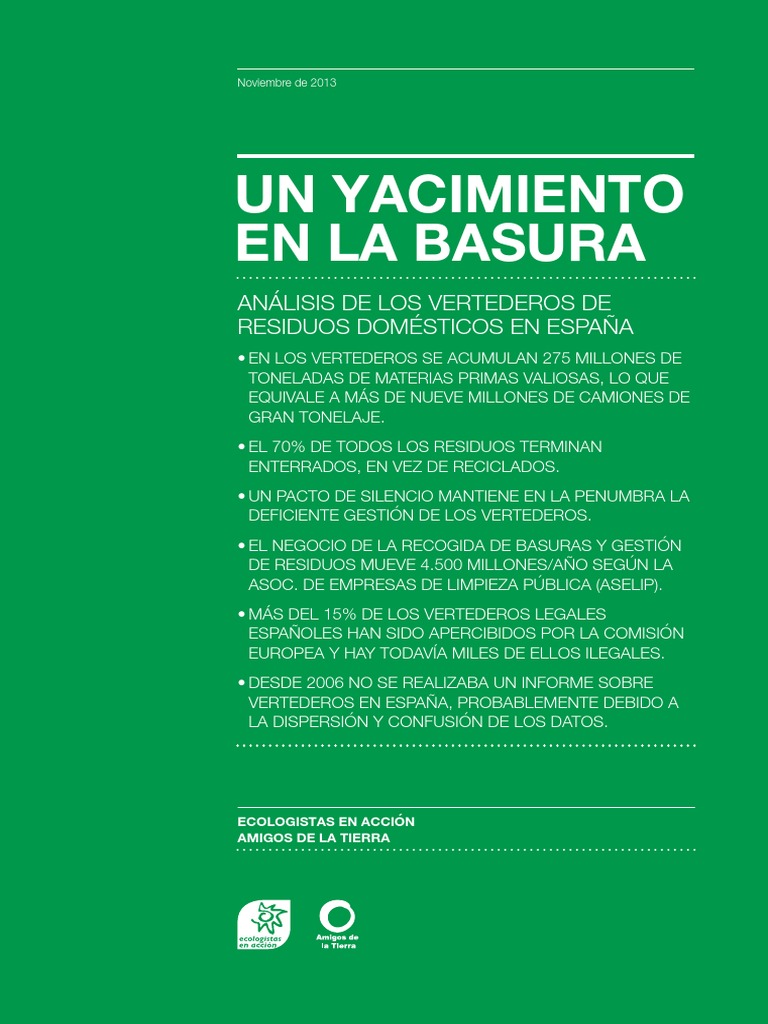 Noviembre de 2013

UN YACIMIENTO EN LA BASURA

ANÁLISIS DE LOS VERTEDEROS DE RESIDUOS DOMÉSTICOS EN ESPAÑA

• EN LOS VERTEDEROS SE ACUMULAN 275 MILLONES DE TONELADAS DE MATERIAS PRIMAS VALIOSAS, LO QUE EQUIVALE A MÁS DE NUEVE MILLONES DE CAMIONES DE GRAN TONELAJE.

• EL 70% DE TODOS LOS RESIDUOS TERMINAN ENTERRADOS, EN VEZ DE RECICLADOS.

• UN PACTO DE SILENCIO MANTIENE EN LA PENUMBRA LA DEFICIENTE GESTIÓN DE LOS VERTEDEROS.

• EL NEGOCIO DE LA RECOGIDA DE BASURAS Y GESTIÓN DE RESIDUOS MUEVE 4.500 MILLONES/AÑO SEGÚN LA ASOC. DE EMPRESAS DE LIMPIEZA PÚBLICA (ASELIP).

• MÁS DEL 15% DE LOS VERTEDEROS LEGALES ESPAÑOLES HAN SIDO APERCIBIDOS POR LA COMISIÓN EUROPEA Y HAY TODAVÍA MILES DE ELLOS ILEGALES.

• DESDE 2006 NO SE REALIZABA UN INFORME SOBRE VERTEDEROS EN ESPAÑA, PROBABLEMENTE DEBIDO A LA DISPERSIÓN Y CONFUSIÓN DE LOS DATOS.

ECOLOGISTAS EN ACCIÓN
AMIGOS DE LA TIERRA

ecologistas en acción

Amigos de la Tierra